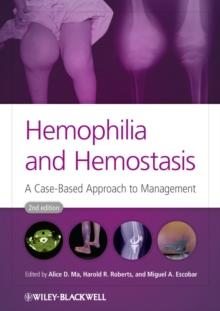 Hemophilia and Hemostasis

A Case-Based Approach to Management

2nd edition

Edited by Alice D. Ma, Harold R. Roberts, and Miguel A. Escobar

WILEY-BLACKWELL